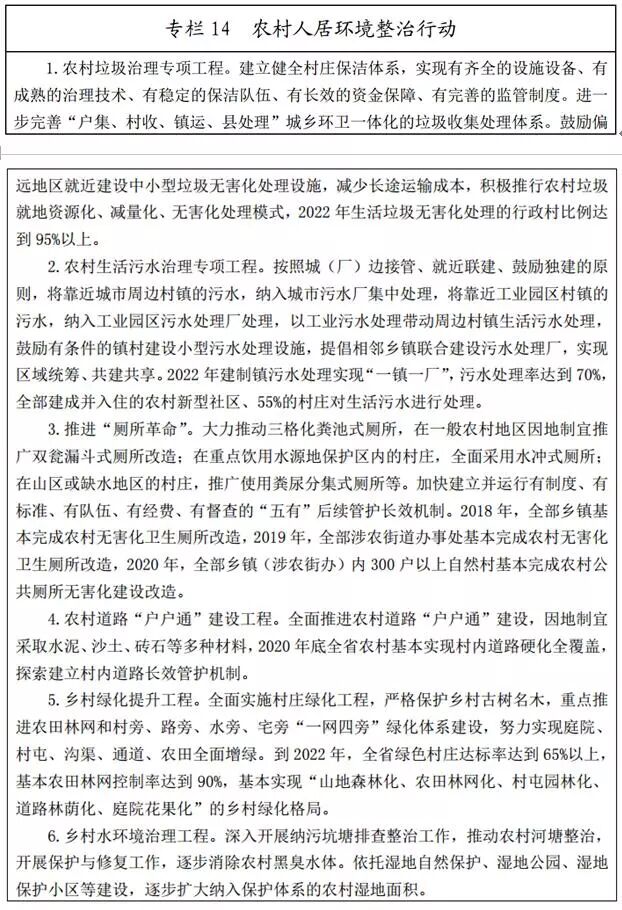 专栏 14　农村人居环境整治行动

1. 农村垃圾治理专项工程。建立健全村庄保洁体系，实现有齐全的设施设备、有成熟的治理技术、有稳定的保洁队伍、有长效的资金保障、有完善的监管制度。进一步完善“户集、村收、镇运、县处理”城乡环卫一体化的垃圾收集处理体系。鼓励偏远地区就近建设中小型垃圾无害化处理设施，减少长途运输成本，积极推行农村垃圾就地资源化、减量化、无害化处理模式，2022 年生活垃圾无害化处理的行政村比例达到 95%以上。

2. 农村生活污水治理专项工程。按照城（厂）边接管、就近联建、鼓励独建的原则，将靠近城市周边村镇的污水，纳入城市污水厂集中处理，将靠近工业园区村镇的污水，纳入工业园区污水处理厂处理，以工业污水处理带动周边村镇生活污水处理，鼓励有条件的镇村建设小型污水处理设施，提倡相邻乡镇联合建设污水处理厂，实现区域统筹、共建共享。2022 年建制镇污水处理实现“一镇一厂”，污水处理率达到 70%，全部建成并入住的农村新型社区、55%的村庄对生活污水进行处理。

3. 推进“厕所革命”。大力推动三格化粪池式厕所，在一般农村地区因地制宜推广双瓮漏斗式厕所改造；在重点饮用水源地保护区内的村庄，全面采用水冲式厕所；在山区或缺水地区的村庄，推广使用粪尿分集式厕所等。加快建立并运行有制度、有标准、有队伍、有经费、有督查的“五有”后续管护长效机制。2018 年，全部乡镇基本完成农村无害化卫生厕所改造，2019 年，全部涉农街道办事处基本完成农村无害化卫生厕所改造，2020 年，全部乡镇（涉农街办）内 300 户以上自然村基本完成农村公共厕所无害化建设改造。

4. 农村道路“户户通”建设工程。全面推进农村道路“户户通”建设，因地制宜采取水泥、沙土、砖石等多种材料，2020 年底全省农村基本实现村内道路硬化全覆盖，探索建立村内道路长效管护机制。

5. 乡村绿化提升工程。全面实施村庄绿化工程，严格保护乡村古树名木，重点推进农田林网和村旁、路旁、水旁、宅旁“一网四旁”绿化体系建设，努力实现庭院、村屯、沟渠、通道、农田全面增绿。到 2022 年，全省绿色村庄达标率达到 65%以上，基本农田林网控制率达到 90%，基本实现“山地森林化、农田林网化、村屯园林化、道路林荫化、庭院花果化”的乡村绿化格局。

6. 乡村水环境治理工程。深入开展纳污坑塘排查整治工作，推动农村河塘整治，开展保护与修复工作，逐步消除农村黑臭水体。依托湿地自然保护、湿地公园、湿地保护小区等建设，逐步扩大纳入保护体系的农村湿地面积。